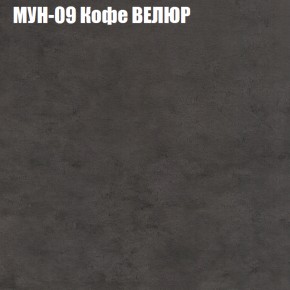 МУН-09 Кофе ВЕЛЮР